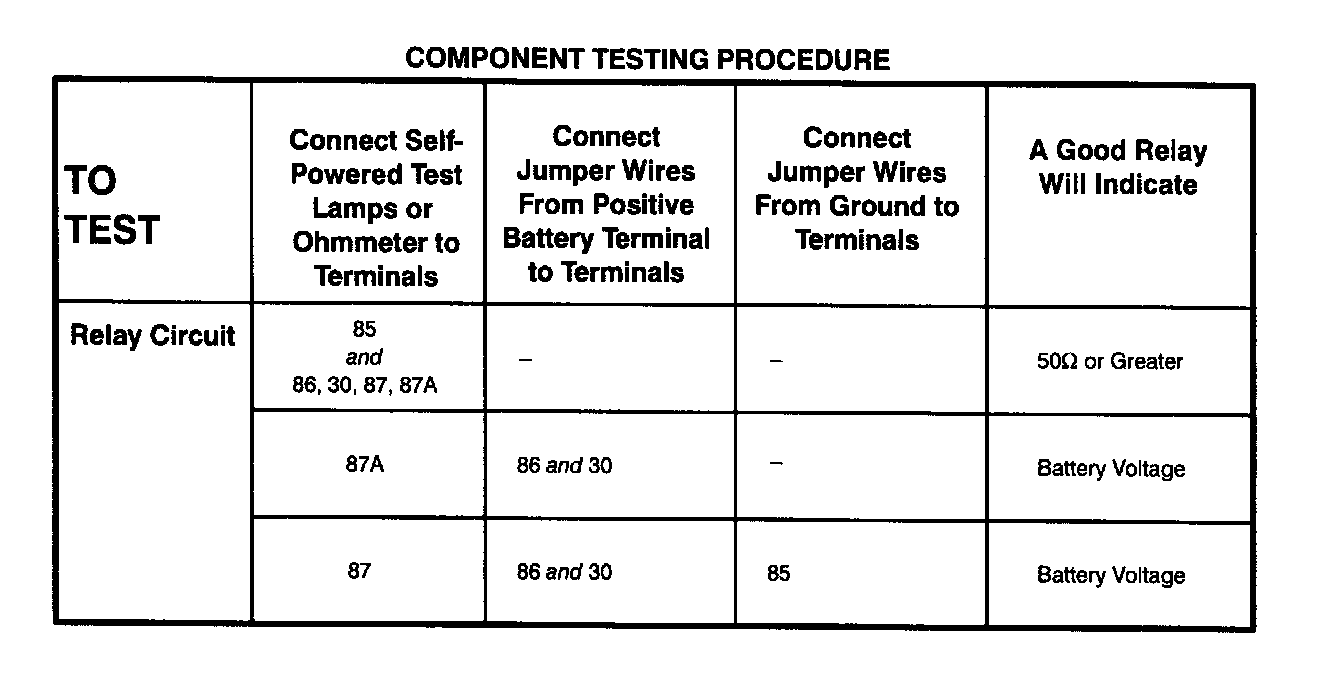 COMPONENT TESTING PROCEDURE

| TO TEST | Connect Self-Powered Test Lamps or Ohmmeter to Terminals | Connect Jumper Wires From Positive Battery Terminal to Terminals | Connect Jumper Wires From Ground to Terminals | A Good Relay Will Indicate |
|---|---|---|---|---|
| Relay Circuit | 85 and 86, 30, 87, 87A | – | – | 50Ω or Greater |
| | 87A | 86 and 30 | – | Battery Voltage |
| | 87 | 86 and 30 | 85 | Battery Voltage |